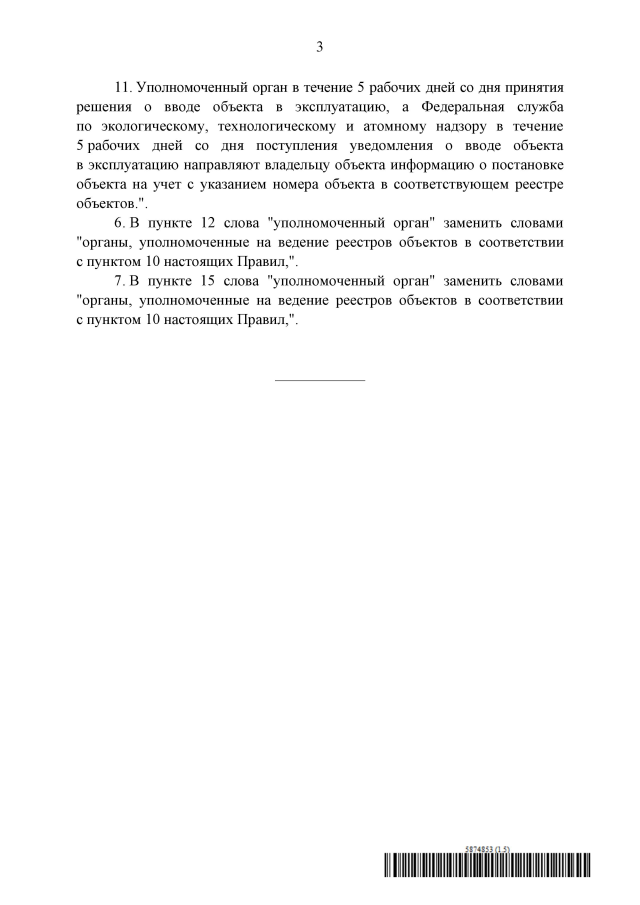 3

11. Уполномоченный орган в течение 5 рабочих дней со дня принятия решения о вводе объекта в эксплуатацию, а Федеральная служба по экологическому, технологическому и атомному надзору в течение 5 рабочих дней со дня поступления уведомления о вводе объекта в эксплуатацию направляют владельцу объекта информацию о постановке объекта на учет с указанием номера объекта в соответствующем реестре объектов.".

6. В пункте 12 слова "уполномоченный орган" заменить словами "органы, уполномоченные на ведение реестров объектов в соответствии с пунктом 10 настоящих Правил,".

7. В пункте 15 слова "уполномоченный орган" заменить словами "органы, уполномоченные на ведение реестров объектов в соответствии с пунктом 10 настоящих Правил,".

5874853 (1.5)